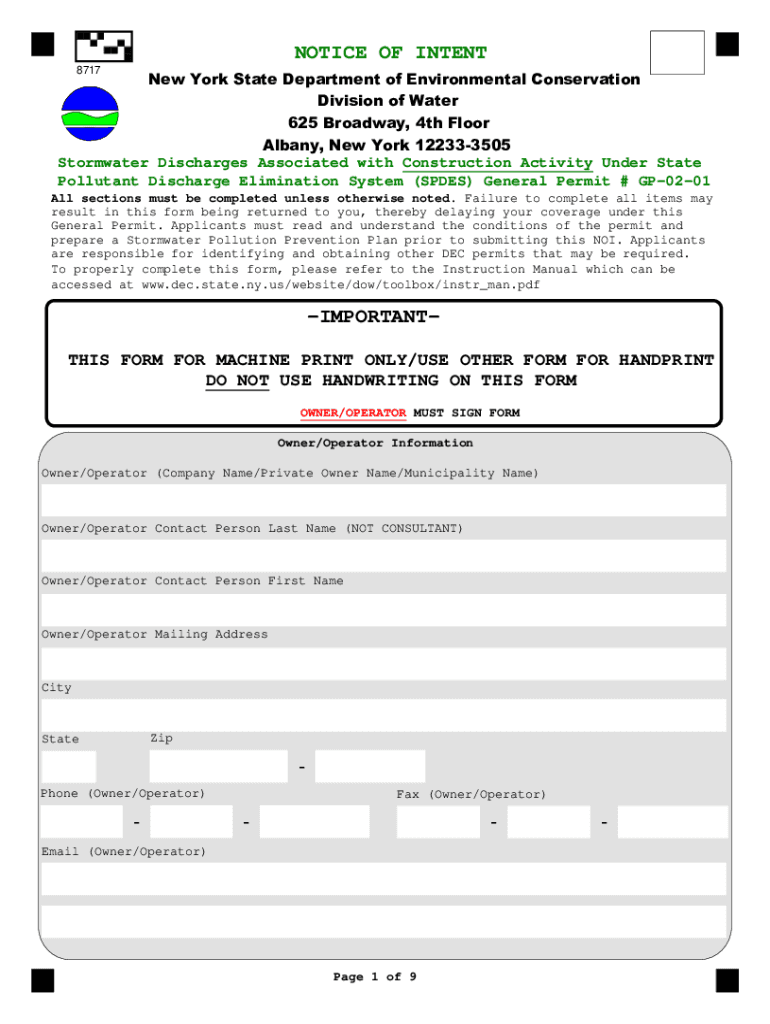 8717

NOTICE OF INTENT

New York State Department of Environmental Conservation
Division of Water
625 Broadway, 4th Floor
Albany, New York 12233-3505

Stormwater Discharges Associated with Construction Activity Under State Pollutant Discharge Elimination System (SPDES) General Permit # GP-02-01

All sections must be completed unless otherwise noted. Failure to complete all items may result in this form being returned to you, thereby delaying your coverage under this General Permit. Applicants must read and understand the conditions of the permit and prepare a Stormwater Pollution Prevention Plan prior to submitting this NOI. Applicants are responsible for identifying and obtaining other DEC permits that may be required. To properly complete this form, please refer to the Instruction Manual which can be accessed at www.dec.state.ny.us/website/dow/toolbox/instr_man.pdf

-IMPORTANT-

THIS FORM FOR MACHINE PRINT ONLY/USE OTHER FORM FOR HANDPRINT
DO NOT USE HANDWRITING ON THIS FORM

OWNER/OPERATOR MUST SIGN FORM

Owner/Operator Information

Owner/Operator (Company Name/Private Owner Name/Municipality Name)

Owner/Operator Contact Person Last Name (NOT CONSULTANT)

Owner/Operator Contact Person First Name

Owner/Operator Mailing Address

City

State

Zip

-

Phone (Owner/Operator)

- -

Fax (Owner/Operator)

- -

Email (Owner/Operator)

Page 1 of 9